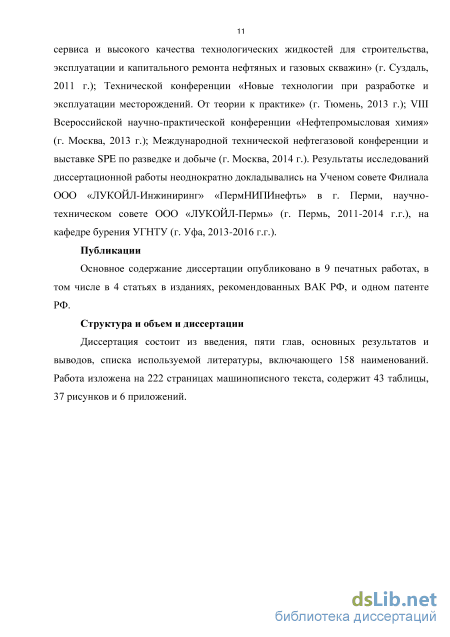 11

сервиса и высокого качества технологических жидкостей для строительства, эксплуатации и капитального ремонта нефтяных и газовых скважин» (г. Суздаль, 2011 г.); Технической конференции «Новые технологии при разработке и эксплуатации месторождений. От теории к практике» (г. Тюмень, 2013 г.); VIII Всероссийской научно-практической конференции «Нефтепромысловая химия» (г. Москва, 2013 г.); Международной технической нефтегазовой конференции и выставке SPE по разведке и добыче (г. Москва, 2014 г.). Результаты исследований диссертационной работы неоднократно докладывались на Ученом совете Филиала ООО «ЛУКОЙЛ-Инжиниринг» «ПермНИПИнефть» в г. Перми, научно-техническом совете ООО «ЛУКОЙЛ-Пермь» (г. Пермь, 2011-2014 г.г.), на кафедре бурения УГНТУ (г. Уфа, 2013-2016 г.г.).

Публикации

Основное содержание диссертации опубликовано в 9 печатных работах, в том числе в 4 статьях в изданиях, рекомендованных ВАК РФ, и одном патенте РФ.

Структура и объем и диссертации

Диссертация состоит из введения, пяти глав, основных результатов и выводов, списка используемой литературы, включающего 158 наименований. Работа изложена на 222 страницах машинописного текста, содержит 43 таблицы, 37 рисунков и 6 приложений.

dsLib.net
библиотека диссертаций